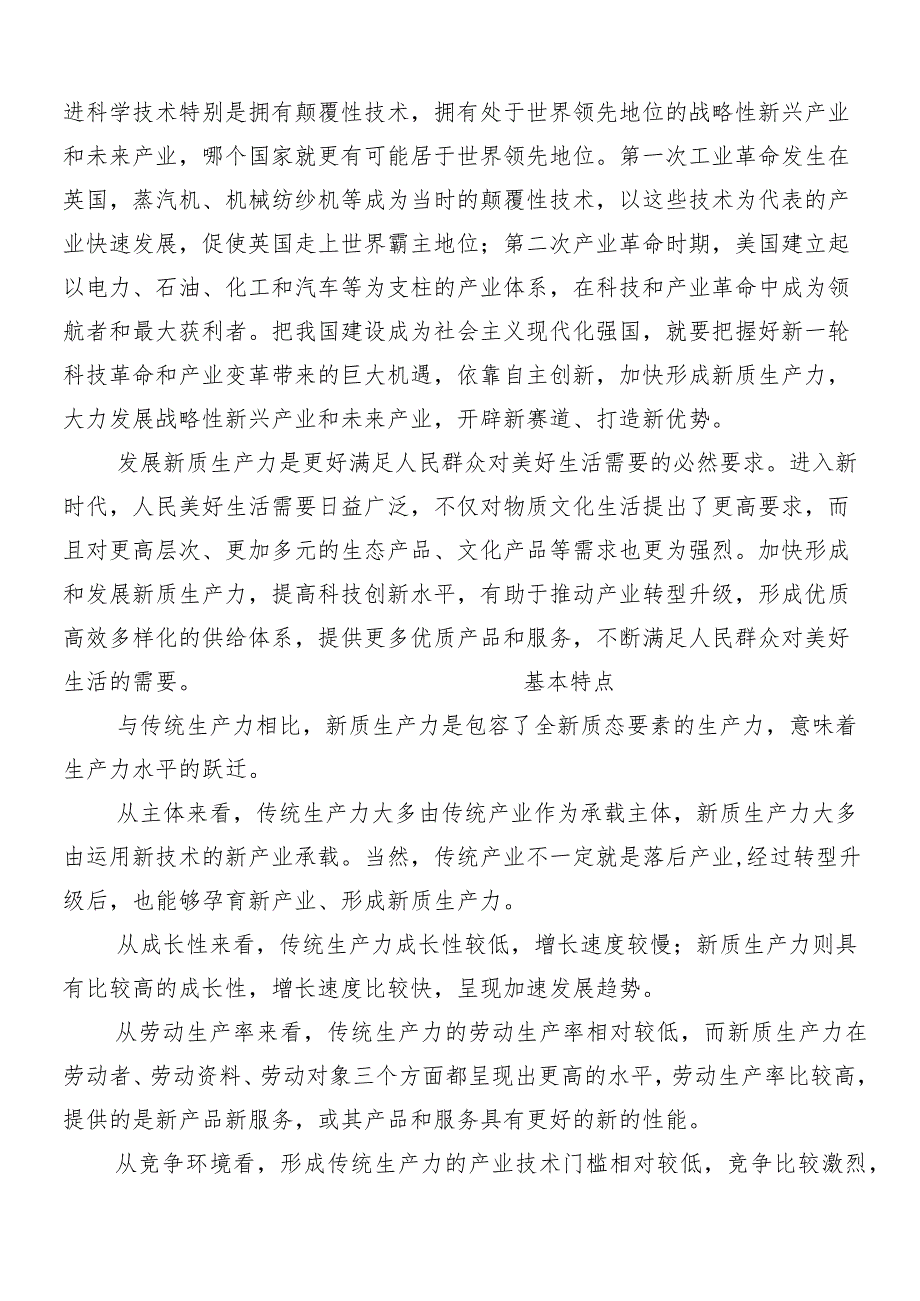 进科学技术特别是拥有颠覆性技术，拥有处于世界领先地位的战略性新兴产业和未来产业，哪个国家就更有可能居于世界领先地位。第一次工业革命发生在英国，蒸汽机、机械纺纱机等成为当时的颠覆性技术，以这些技术为代表的产业快速发展，促使英国走上世界霸主地位；第二次产业革命时期，美国建立起以电力、石油、化工和汽车等为支柱的产业体系，在科技和产业革命中成为领航者和最大获利者。把我国建设成为社会主义现代化强国，就要把握好新一轮科技革命和产业变革带来的巨大机遇，依靠自主创新，加快形成新质生产力，大力发展战略性新兴产业和未来产业，开辟新赛道、打造新优势。

发展新质生产力是更好满足人民群众对美好生活需要的必然要求。进入新时代，人民美好生活需要日益广泛，不仅对物质文化生活提出了更高要求，而且对更高层次、更加多元的生态产品、文化产品等需求也更为强烈。加快形成和发展新质生产力，提高科技创新水平，有助于推动产业转型升级，形成优质高效多样化的供给体系，提供更多优质产品和服务，不断满足人民群众对美好生活的需要。

基本特点

与传统生产力相比，新质生产力是包容了全新质态要素的生产力，意味着生产力水平的跃迁。

从主体来看，传统生产力大多由传统产业作为承载主体，新质生产力大多由运用新技术的新产业承载。当然，传统产业不一定就是落后产业,经过转型升级后，也能够孕育新产业、形成新质生产力。

从成长性来看，传统生产力成长性较低，增长速度较慢；新质生产力则具有比较高的成长性，增长速度比较快，呈现加速发展趋势。

从劳动生产率来看，传统生产力的劳动生产率相对较低，而新质生产力在劳动者、劳动资料、劳动对象三个方面都呈现出更高的水平,劳动生产率比较高,提供的是新产品新服务，或其产品和服务具有更好的新的性能。

从竞争环境看，形成传统生产力的产业技术门槛相对较低，竞争比较激烈,